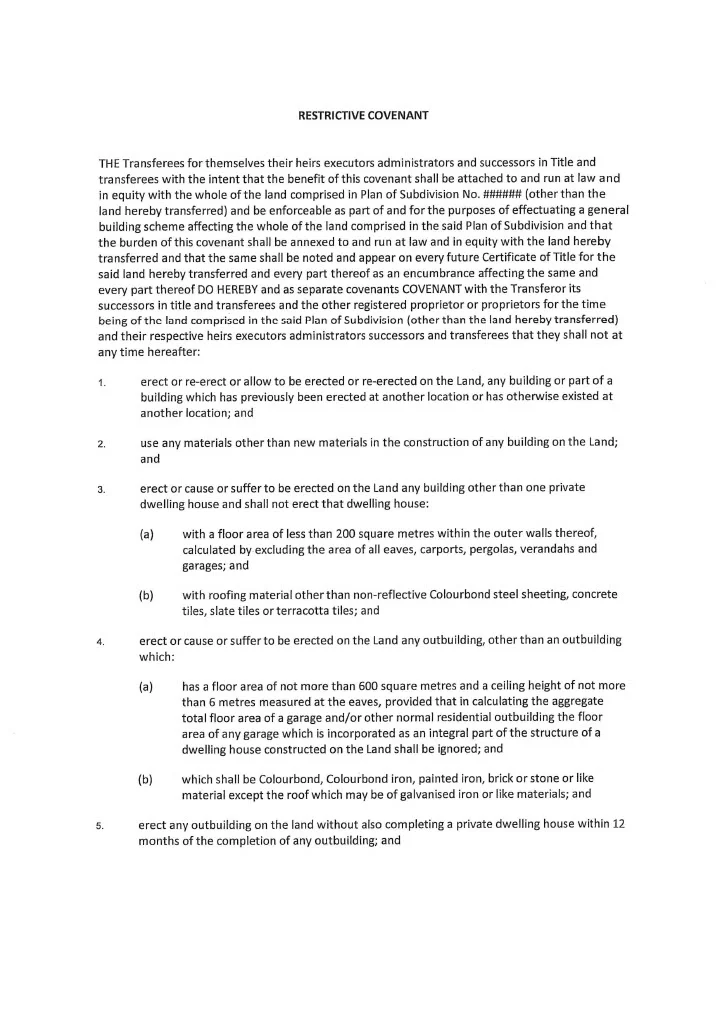 RESTRICTIVE COVENANT

THE Transferees for themselves their heirs executors administrators and successors in Title and transferees with the intent that the benefit of this covenant shall be attached to and run at law and in equity with the whole of the land comprised in Plan of Subdivision No. ###### (other than the land hereby transferred) and be enforceable as part of and for the purposes of effectuating a general building scheme affecting the whole of the land comprised in the said Plan of Subdivision and that the burden of this covenant shall be annexed to and run at law and in equity with the land hereby transferred and that the same shall be noted and appear on every future Certificate of Title for the said land hereby transferred and every part thereof as an encumbrance affecting the same and every part thereof DO HEREBY and as separate covenants COVENANT with the Transferor its successors in title and transferees and the other registered proprietor or proprietors for the time being of the land comprised in the said Plan of Subdivision (other than the land hereby transferred) and their respective heirs executors administrators successors and transferees that they shall not at any time hereafter:

1. erect or re-erect or allow to be erected or re-erected on the Land, any building or part of a building which has previously been erected at another location or has otherwise existed at another location; and

2. use any materials other than new materials in the construction of any building on the Land; and

3. erect or cause or suffer to be erected on the Land any building other than one private dwelling house and shall not erect that dwelling house:

(a) with a floor area of less than 200 square metres within the outer walls thereof, calculated by excluding the area of all eaves, carports, pergolas, verandahs and garages; and

(b) with roofing material other than non-reflective Colourbond steel sheeting, concrete tiles, slate tiles or terracotta tiles; and

4. erect or cause or suffer to be erected on the Land any outbuilding, other than an outbuilding which:

(a) has a floor area of not more than 600 square metres and a ceiling height of not more than 6 metres measured at the eaves, provided that in calculating the aggregate total floor area of a garage and/or other normal residential outbuilding the floor area of any garage which is incorporated as an integral part of the structure of a dwelling house constructed on the Land shall be ignored; and

(b) which shall be Colourbond, Colourbond iron, painted iron, brick or stone or like material except the roof which may be of galvanised iron or like materials; and

5. erect any outbuilding on the land without also completing a private dwelling house within 12 months of the completion of any outbuilding; and